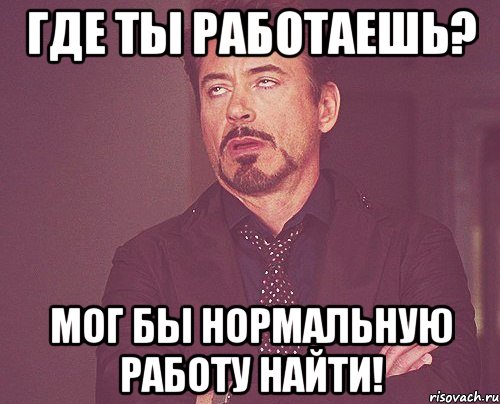 ГДЕ ТЫ РАБОТАЕШЬ?

МОГ БЫ НОРМАЛЬНУЮ РАБОТУ НАЙТИ!

risovach.ru